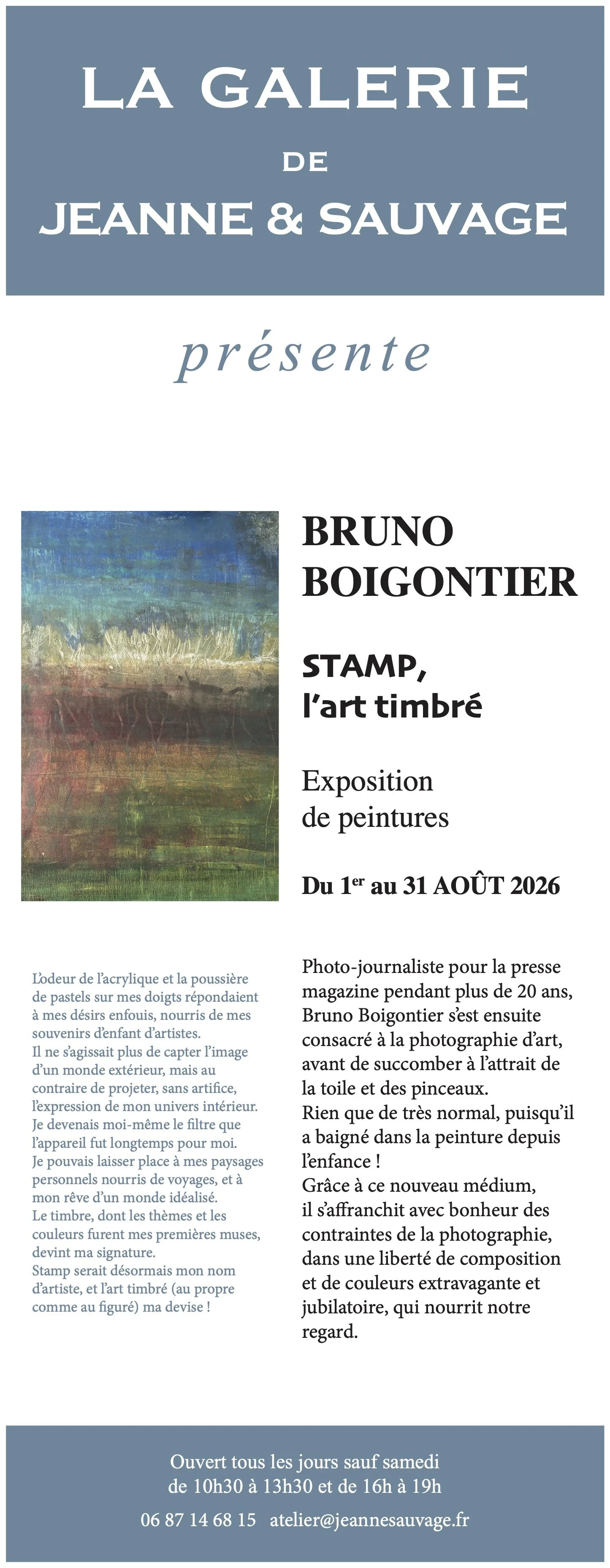 LA GALERIE
DE
JEANNE & SAUVAGE

présente

BRUNO
BOIGONTIER

STAMP,
l'art timbré

Exposition
de peintures

Du 1$^{er}$ au 31 AOÛT 2026

L'odeur de l'acrylique et la poussière de pastels sur mes doigts répondaient à mes désirs enfouis, nourris de mes souvenirs d'enfant d'artistes.
Il ne s'agissait plus de capter l'image d'un monde extérieur, mais au contraire de projeter, sans artifice, l'expression de mon univers intérieur.
Je devenais moi-même le filtre que l'appareil fut longtemps pour moi.
Je pouvais laisser place à mes paysages personnels nourris de voyages, et à mon rêve d'un monde idéalisé.
Le timbre, dont les thèmes et les couleurs furent mes premières muses, devint ma signature.
Stamp serait désormais mon nom d'artiste, et l'art timbré (au propre comme au figuré) ma devise !

Photo-journaliste pour la presse magazine pendant plus de 20 ans, Bruno Boigontier s'est ensuite consacré à la photographie d'art, avant de succomber à l'attrait de la toile et des pinceaux.
Rien que de très normal, puisqu'il a baigné dans la peinture depuis l'enfance !
Grâce à ce nouveau médium, il s'affranchit avec bonheur des contraintes de la photographie, dans une liberté de composition et de couleurs extravagante et jubilatoire, qui nourrit notre regard.

Ouvert tous les jours sauf samedi
de 10h30 à 13h30 et de 16h à 19h

06 87 14 68 15 atelier@jeannesauvage.fr